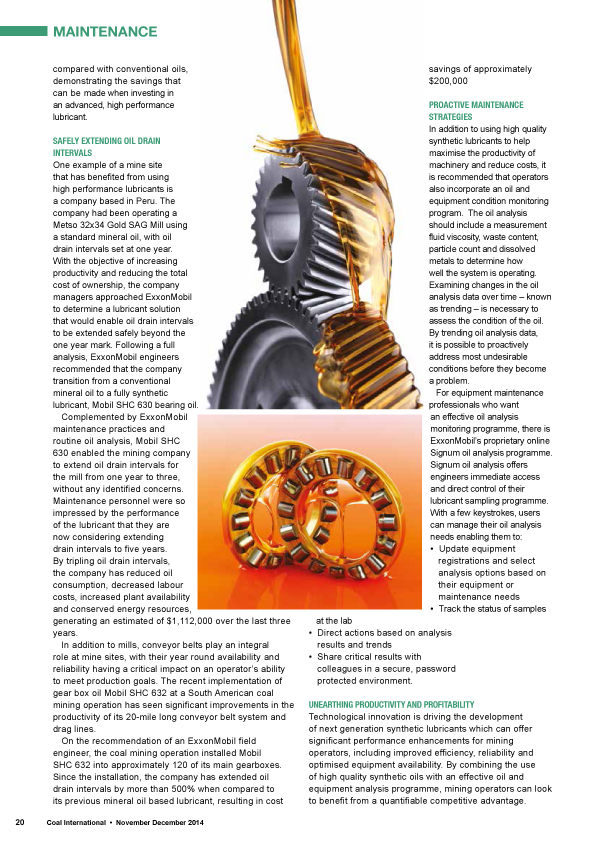 MAINTENANCE

compared with conventional oils, demonstrating the savings that can be made when investing in an advanced, high performance lubricant.

SAFELY EXTENDING OIL DRAIN INTERVALS

One example of a mine site that has benefited from using high performance lubricants is a company based in Peru. The company had been operating a Metso 32x34 Gold SAG Mill using a standard mineral oil, with oil drain intervals set at one year. With the objective of increasing productivity and reducing the total cost of ownership, the company managers approached ExxonMobil to determine a lubricant solution that would enable oil drain intervals to be extended safely beyond the one year mark. Following a full analysis, ExxonMobil engineers recommended that the company transition from a conventional mineral oil to a fully synthetic lubricant, Mobil SHC 630 bearing oil.

Complemented by ExxonMobil maintenance practices and routine oil analysis, Mobil SHC 630 enabled the mining company to extend oil drain intervals for the mill from one year to three, without any identified concerns. Maintenance personnel were so impressed by the performance of the lubricant that they are now considering extending drain intervals to five years. By tripling oil drain intervals, the company has reduced oil consumption, decreased labour costs, increased plant availability and conserved energy resources, generating an estimated of $1,112,000 over the last three years.

In addition to mills, conveyor belts play an integral role at mine sites, with their year round availability and reliability having a critical impact on an operator's ability to meet production goals. The recent implementation of gear box oil Mobil SHC 632 at a South American coal mining operation has seen significant improvements in the productivity of its 20-mile long conveyor belt system and drag lines.

On the recommendation of an ExxonMobil field engineer, the coal mining operation installed Mobil SHC 632 into approximately 120 of its main gearboxes. Since the installation, the company has extended oil drain intervals by more than 500% when compared to its previous mineral oil based lubricant, resulting in cost savings of approximately $200,000

PROACTIVE MAINTENANCE STRATEGIES

In addition to using high quality synthetic lubricants to help maximise the productivity of machinery and reduce costs, it is recommended that operators also incorporate an oil and equipment condition monitoring program. The oil analysis should include a measurement fluid viscosity, waste content, particle count and dissolved metals to determine how well the system is operating. Examining changes in the oil analysis data over time – known as trending – is necessary to assess the condition of the oil. By trending oil analysis data, it is possible to proactively address most undesirable conditions before they become a problem.

For equipment maintenance professionals who want an effective oil analysis monitoring programme, there is ExxonMobil's proprietary online Signum oil analysis programme. Signum oil analysis offers engineers immediate access and direct control of their lubricant sampling programme. With a few keystrokes, users can manage their oil analysis needs enabling them to:
• Update equipment registrations and select analysis options based on their equipment or maintenance needs
• Track the status of samples at the lab
• Direct actions based on analysis results and trends
• Share critical results with colleagues in a secure, password protected environment.

UNEARTHING PRODUCTIVITY AND PROFITABILITY

Technological innovation is driving the development of next generation synthetic lubricants which can offer significant performance enhancements for mining operators, including improved efficiency, reliability and optimised equipment availability. By combining the use of high quality synthetic oils with an effective oil and equipment analysis programme, mining operators can look to benefit from a quantifiable competitive advantage.

20 Coal International • November December 2014